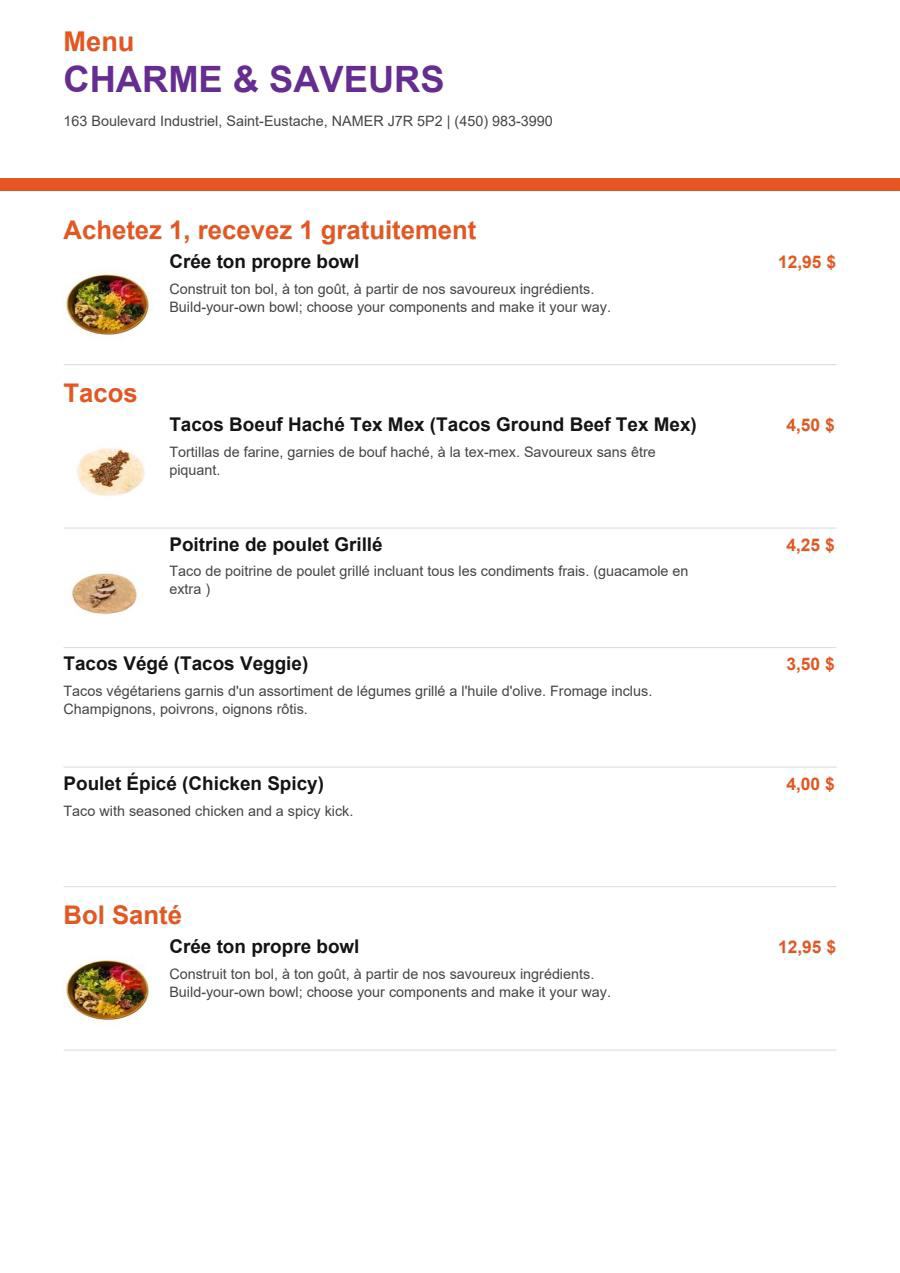 Menu
CHARME & SAVEURS

163 Boulevard Industriel, Saint-Eustache, NAMER J7R 5P2 | (450) 983-3990

Achetez 1, recevez 1 gratuitement

Crée ton propre bowl
12,95 $
Construit ton bol, à ton goût, à partir de nos savoureux ingrédients.
Build-your-own bowl; choose your components and make it your way.

Tacos

Tacos Boeuf Haché Tex Mex (Tacos Ground Beef Tex Mex)
4,50 $
Tortillas de farine, garnies de bouf haché, à la tex-mex. Savoureux sans être piquant.

Poitrine de poulet Grillé
4,25 $
Taco de poitrine de poulet grillé incluant tous les condiments frais. (guacamole en extra )

Tacos Végé (Tacos Veggie)
3,50 $
Tacos végétariens garnis d'un assortiment de légumes grillé a l'huile d'olive. Fromage inclus. Champignons, poivrons, oignons rôtis.

Poulet Épicé (Chicken Spicy)
4,00 $
Taco with seasoned chicken and a spicy kick.

Bol Santé

Crée ton propre bowl
12,95 $
Construit ton bol, à ton goût, à partir de nos savoureux ingrédients.
Build-your-own bowl; choose your components and make it your way.